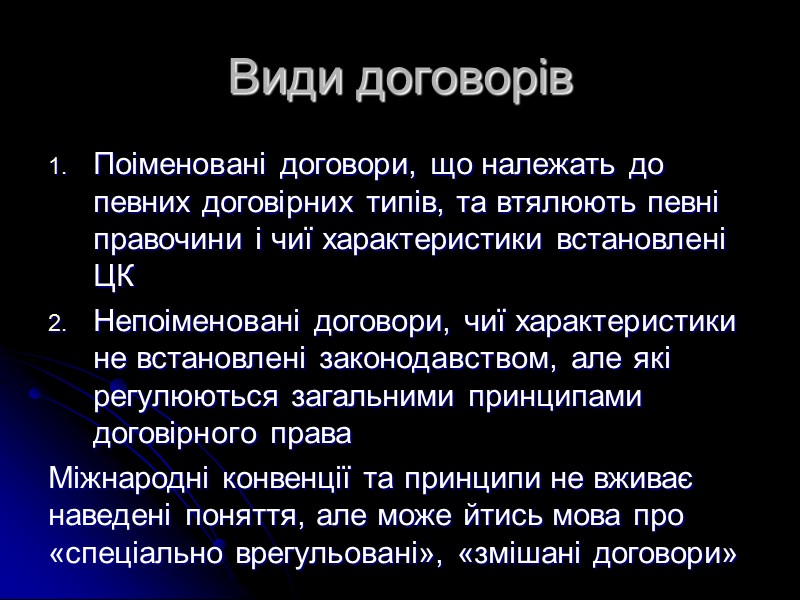 Види договорів

1. Поіменовані договори, що належать до певних договірних типів, та втялюють певні правочини і чиї характеристики встановлені ЦК

2. Непоіменовані договори, чиї характеристики не встановлені законодавством, але які регулюються загальними принципами договірного права

Міжнародні конвенції та принципи не вживає наведені поняття, але може йтись мова про «спеціально врегульовані», «змішані договори»